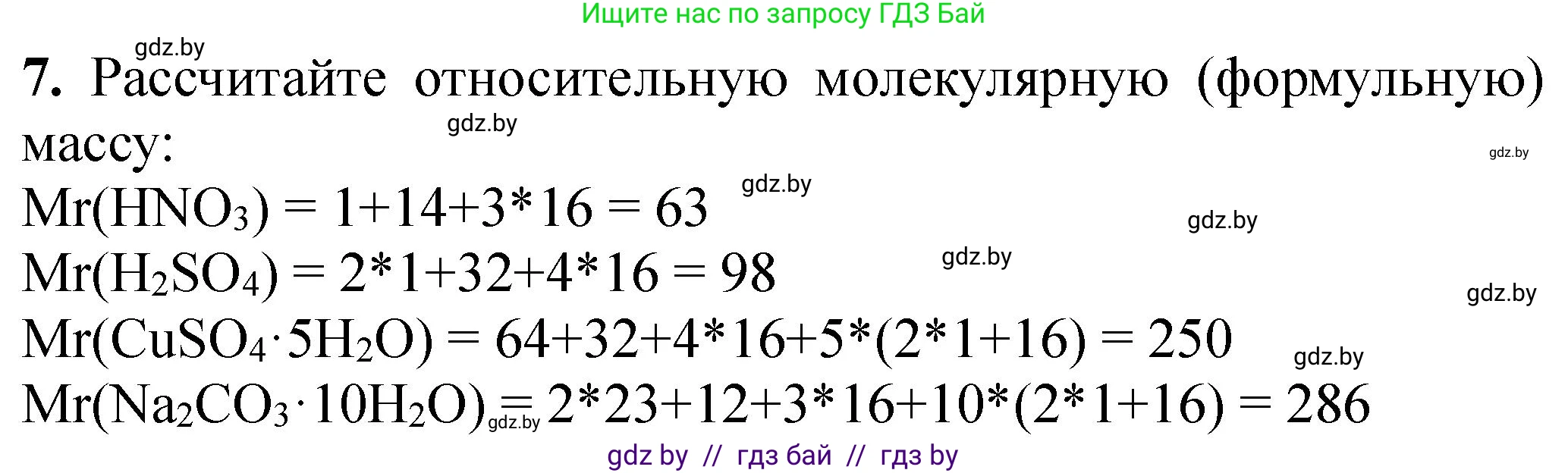 Ищите нас по запросу ГДЗ Бай

gdz.by

7. Рассчитайте относительную молекулярную (формульную) массу:

gdz.by

gdz.by

$Mr(HNO_3) = 1+14+3*16 = 63$ gdz.by

gdz.by

$Mr(H_2SO_4) = 2*1+32+4*16 = 98$ gdz.by

gdz.by

$Mr(CuSO_4 \cdot 5H_2O) = 64+32+4*16+5*(2*1+16) = 250$ gdz.by

$Mr(Na_2CO_3 \cdot 10H_2O) = 2*23+12+3*16+10*(2*1+16) = 286$ gdz.by

gdz by // гдз бай // гдз by